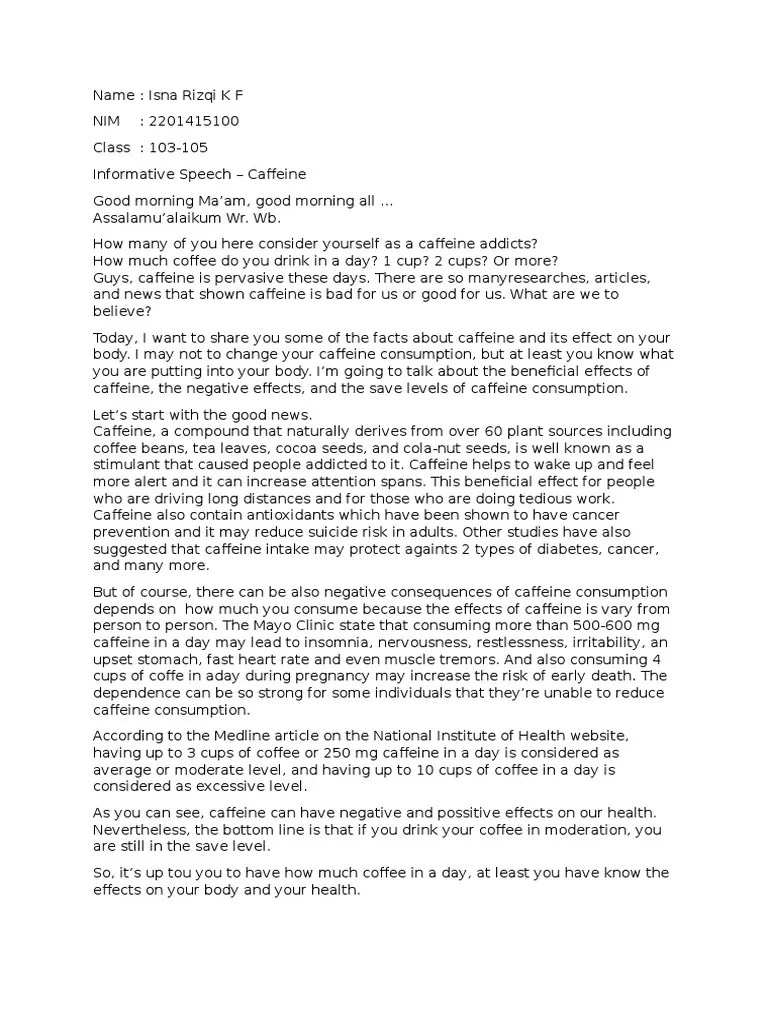 Name : Isna Rizqi K F

NIM : 2201415100

Class : 103-105

Informative Speech – Caffeine

Good morning Ma'am, good morning all ...
Assalamu'alaikum Wr. Wb.

How many of you here consider yourself as a caffeine addicts?
How much coffee do you drink in a day? 1 cup? 2 cups? Or more?
Guys, caffeine is pervasive these days. There are so manyresearches, articles, and news that shown caffeine is bad for us or good for us. What are we to believe?

Today, I want to share you some of the facts about caffeine and its effect on your body. I may not to change your caffeine consumption, but at least you know what you are putting into your body. I'm going to talk about the beneficial effects of caffeine, the negative effects, and the save levels of caffeine consumption.

Let's start with the good news.
Caffeine, a compound that naturally derives from over 60 plant sources including coffee beans, tea leaves, cocoa seeds, and cola-nut seeds, is well known as a stimulant that caused people addicted to it. Caffeine helps to wake up and feel more alert and it can increase attention spans. This beneficial effect for people who are driving long distances and for those who are doing tedious work. Caffeine also contain antioxidants which have been shown to have cancer prevention and it may reduce suicide risk in adults. Other studies have also suggested that caffeine intake may protect againts 2 types of diabetes, cancer, and many more.

But of course, there can be also negative consequences of caffeine consumption depends on how much you consume because the effects of caffeine is vary from person to person. The Mayo Clinic state that consuming more than 500-600 mg caffeine in a day may lead to insomnia, nervousness, restlessness, irritability, an upset stomach, fast heart rate and even muscle tremors. And also consuming 4 cups of coffe in aday during pregnancy may increase the risk of early death. The dependence can be so strong for some individuals that they're unable to reduce caffeine consumption.

According to the Medline article on the National Institute of Health website, having up to 3 cups of coffee or 250 mg caffeine in a day is considered as average or moderate level, and having up to 10 cups of coffee in a day is considered as excessive level.

As you can see, caffeine can have negative and possitive effects on our health. Nevertheless, the bottom line is that if you drink your coffee in moderation, you are still in the save level.

So, it's up tou you to have how much coffee in a day, at least you have know the effects on your body and your health.